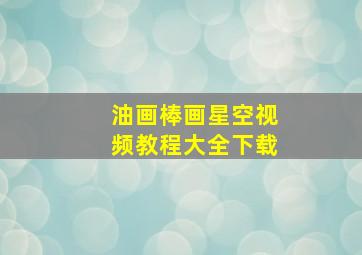 油画棒画星空视频教程大全下载